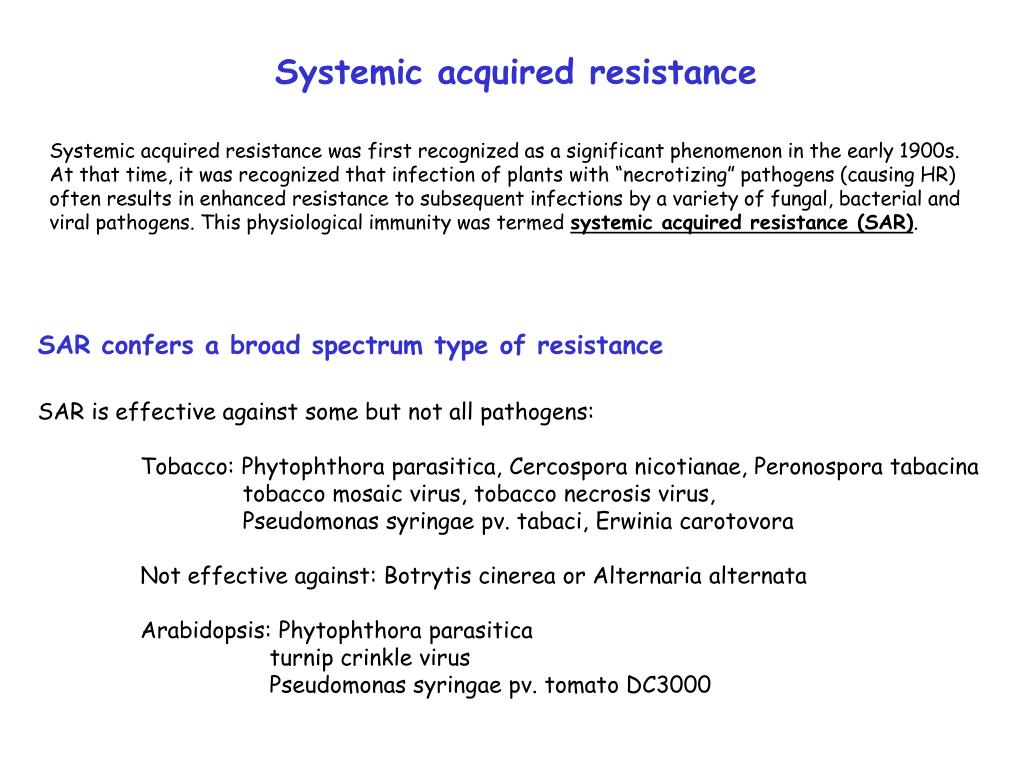 Systemic acquired resistance

Systemic acquired resistance was first recognized as a significant phenomenon in the early 1900s. At that time, it was recognized that infection of plants with “necrotizing” pathogens (causing HR) often results in enhanced resistance to subsequent infections by a variety of fungal, bacterial and viral pathogens. This physiological immunity was termed systemic acquired resistance (SAR).

SAR confers a broad spectrum type of resistance

SAR is effective against some but not all pathogens:

Tobacco: Phytophthora parasitica, Cercospora nicotianae, Peronospora tabacina
tobacco mosaic virus, tobacco necrosis virus,
Pseudomonas syringae pv. tabaci, Erwinia carotovora

Not effective against: Botrytis cinerea or Alternaria alternata

Arabidopsis: Phytophthora parasitica
turnip crinkle virus
Pseudomonas syringae pv. tomato DC3000